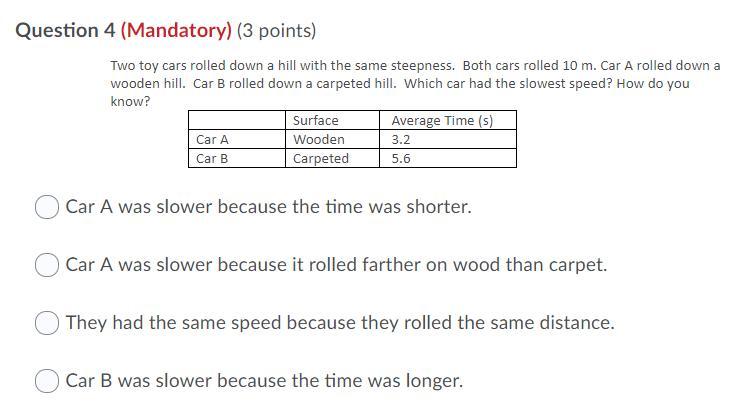 Question 4 (Mandatory) (3 points)

Two toy cars rolled down a hill with the same steepness. Both cars rolled 10 m. Car A rolled down a wooden hill. Car B rolled down a carpeted hill. Which car had the slowest speed? How do you know?

| | Surface | Average Time (s) |
|---|---|---|
| Car A | Wooden | 3.2 |
| Car B | Carpeted | 5.6 |

Car A was slower because the time was shorter.

Car A was slower because it rolled farther on wood than carpet.

They had the same speed because they rolled the same distance.

Car B was slower because the time was longer.